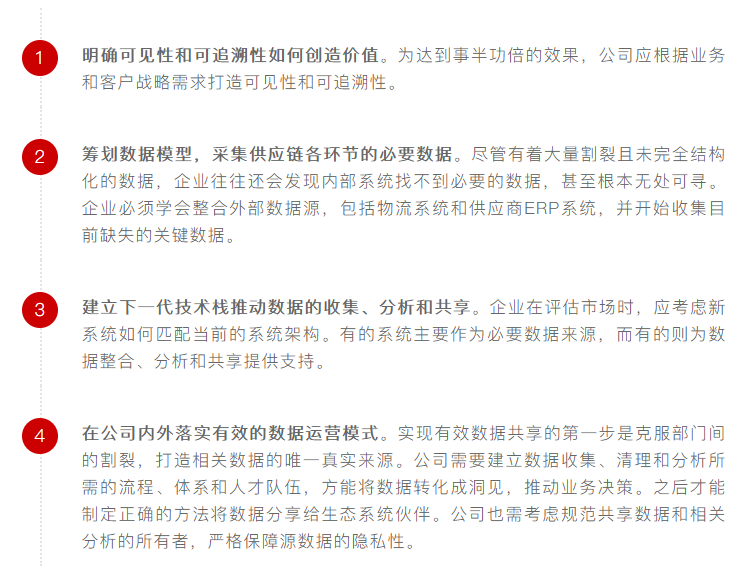 1

明确可见性和可追溯性如何创造价值。为达到事半功倍的效果，公司应根据业务和客户战略需求打造可见性和可追溯性。

2

筹划数据模型，采集供应链各环节的必要数据。尽管有着大量割裂且未完全结构化的数据，企业往往还会发现内部系统找不到必要的数据，甚至根本无处可寻。企业必须学会整合外部数据源，包括物流系统和供应商ERP系统，并开始收集目前缺失的关键数据。

3

建立下一代技术栈推动数据的收集、分析和共享。企业在评估市场时，应考虑新系统如何匹配当前的系统架构。有的系统主要作为必要数据来源，而有的则为数据整合、分析和共享提供支持。

4

在公司内外落实有效的数据运营模式。实现有效数据共享的第一步是克服部门间的割裂，打造相关数据的唯一真实来源。公司需要建立数据收集、清理和分析所需的流程、体系和人才队伍，方能将数据转化成洞见，推动业务决策。之后才能制定正确的方法将数据分享给生态系统伙伴。公司也需考虑规范共享数据和相关分析的所有者，严格保障源数据的隐私性。